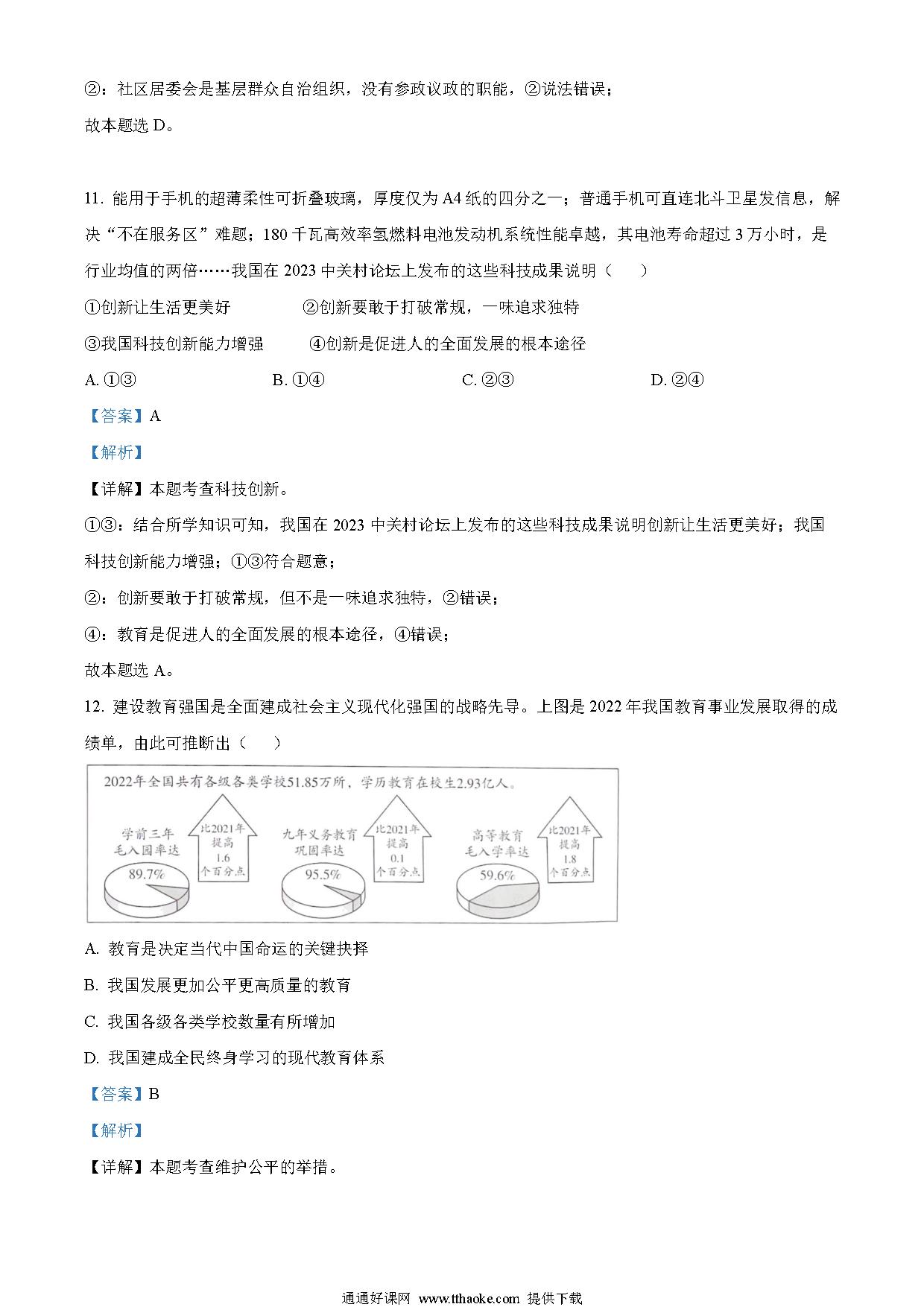 ②：社区居委会是基层群众自治组织，没有参政议政的职能，②说法错误；

故本题选 D。

11. 能用于手机的超薄柔性可折叠玻璃，厚度仅为 A4 纸的四分之一；普通手机可直连北斗卫星发信息，解决“不在服务区”难题；180 千瓦高效率氢燃料电池发动机系统性能卓越，其电池寿命超过 3 万小时，是行业均值的两倍……我国在 2023 中关村论坛上发布的这些科技成果说明（　　）

①创新让生活更美好　　②创新要敢于打破常规，一味追求独特

③我国科技创新能力增强　　④创新是促进人的全面发展的根本途径

A. ①③　　B. ①④　　C. ②③　　D. ②④

【答案】A

【解析】

【详解】本题考查科技创新。

①③：结合所学知识可知，我国在 2023 中关村论坛上发布的这些科技成果说明创新让生活更美好；我国科技创新能力增强；①③符合题意；

②：创新要敢于打破常规，但不是一味追求独特，②错误；

④：教育是促进人的全面发展的根本途径，④错误；

故本题选 A。

12. 建设教育强国是全面建成社会主义现代化强国的战略先导。上图是 2022 年我国教育事业发展取得的成绩单，由此可推断出（　　）

2022年全国共有各级各类学校51.85万所，学历教育在校生2.93亿人。

学前三年毛入园率达 89.7%　比2021年提高1.6个百分点

九年义务教育巩固率达 95.5%　比2021年提高0.1个百分点

高等教育毛入学率达 59.6%　比2021年提高1.8个百分点

A. 教育是决定当代中国命运的关键抉择

B. 我国发展更加公平更高质量的教育

C. 我国各级各类学校数量有所增加

D. 我国建成全民终身学习的现代教育体系

【答案】B

【解析】

【详解】本题考查维护公平的举措。

通通好课网 www.tthaoke.com 提供下载